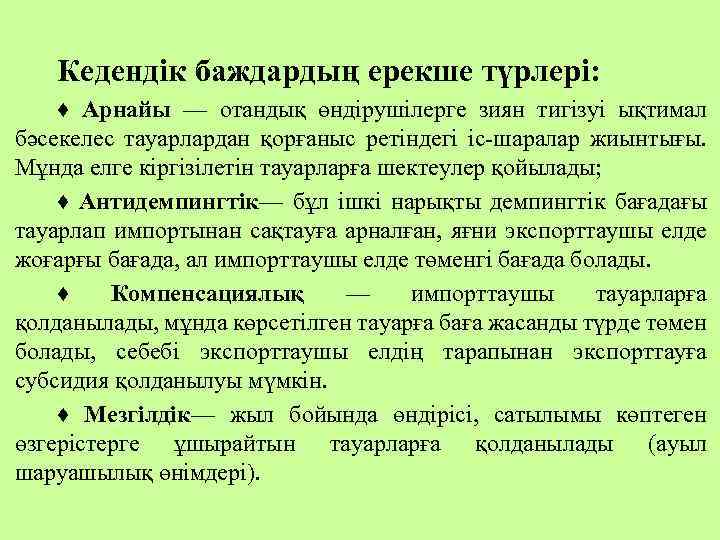 Кедендік баждардың ерекше түрлері:

♦ Арнайы — отандық өндірушілерге зиян тигізуі ықтимал бәсекелес тауарлардан қорғаныс ретіндегі іс-шаралар жиынтығы. Мұнда елге кіргізілетін тауарларға шектеулер қойылады;

♦ Антидемпингтік— бұл ішкі нарықты демпингтік бағадағы тауарлап импортынан сақтауға арналған, яғни экспорттаушы елде жоғарғы бағада, ал импорттаушы елде төменгі бағада болады.

♦ Компенсациялық — импорттаушы тауарларға қолданылады, мұнда көрсетілген тауарға баға жасанды түрде төмен болады, себебі экспорттаушы елдің тарапынан экспорттауға субсидия қолданылуы мүмкін.

♦ Мезгілдік— жыл бойында өндірісі, сатылымы көптеген өзгерістерге ұшырайтын тауарларға қолданылады (ауыл шаруашылық өнімдері).